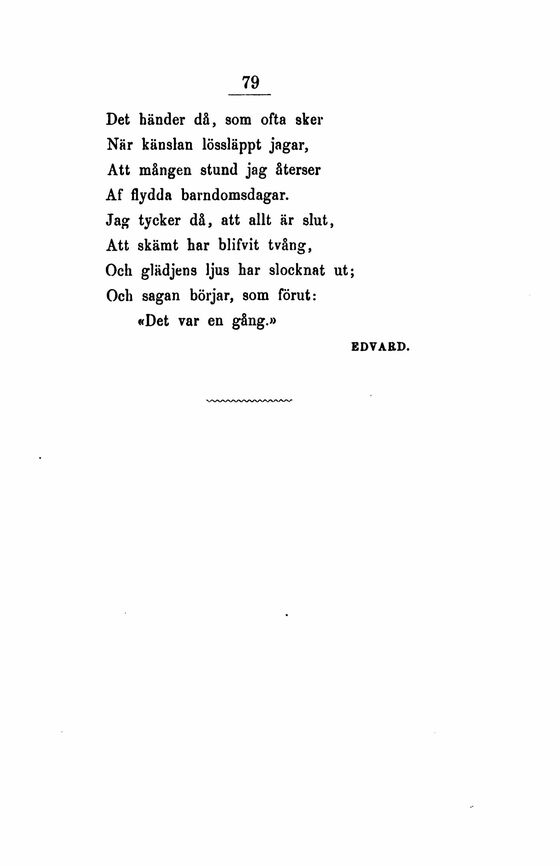 79

Det händer då, som ofta sker
När känslan lössläppt jagar,
Att mången stund jag återser
Af flydda barndomsdagar.
Jag tycker då, att allt är slut,
Att skämt har blifvit tvång,
Och glädjens ljus har slocknat ut;
Och sagan börjar, som förut:
«Det var en gång.»

EDVARD.